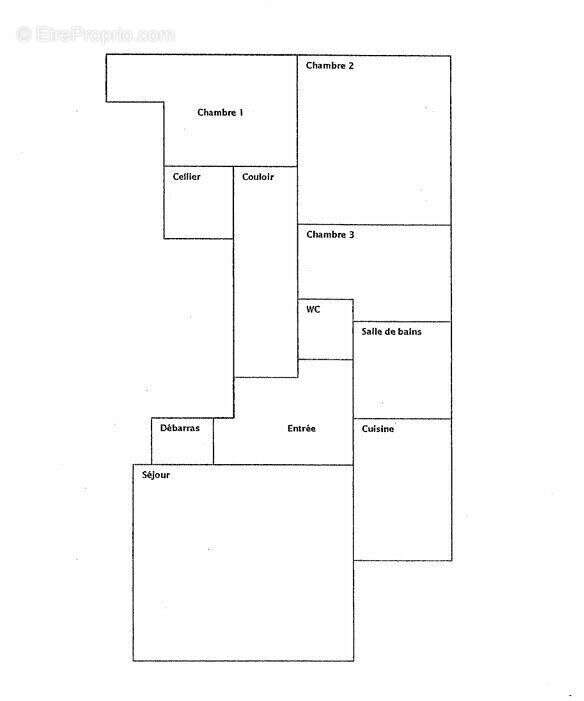 © EtreProprio.com

Chambre 2

Chambre 1

Cellier

Couloir

Chambre 3

WC

Salle de bains

Débarras

Entrée

Cuisine

Séjour